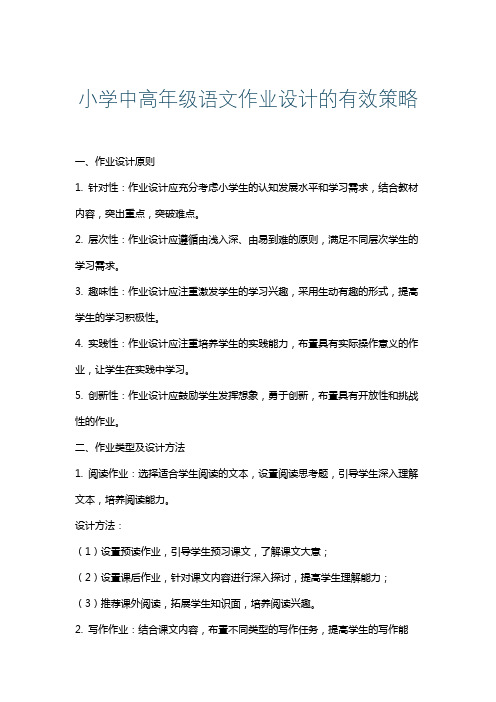 小学中高年级语文作业设计的有效策略

一、作业设计原则

1. 针对性：作业设计应充分考虑小学生的认知发展水平和学习需求，结合教材内容，突出重点，突破难点。

2. 层次性：作业设计应遵循由浅入深、由易到难的原则，满足不同层次学生的学习需求。

3. 趣味性：作业设计应注重激发学生的学习兴趣，采用生动有趣的形式，提高学生的学习积极性。

4. 实践性：作业设计应注重培养学生的实践能力，布置具有实际操作意义的作业，让学生在实践中学习。

5. 创新性：作业设计应鼓励学生发挥想象，勇于创新，布置具有开放性和挑战性的作业。

二、作业类型及设计方法

1. 阅读作业：选择适合学生阅读的文本，设置阅读思考题，引导学生深入理解文本，培养阅读能力。

设计方法：

（1）设置预读作业，引导学生预习课文，了解课文大意；

（2）设置课后作业，针对课文内容进行深入探讨，提高学生理解能力；

（3）推荐课外阅读，拓展学生知识面，培养阅读兴趣。

2. 写作作业：结合课文内容，布置不同类型的写作任务，提高学生的写作能